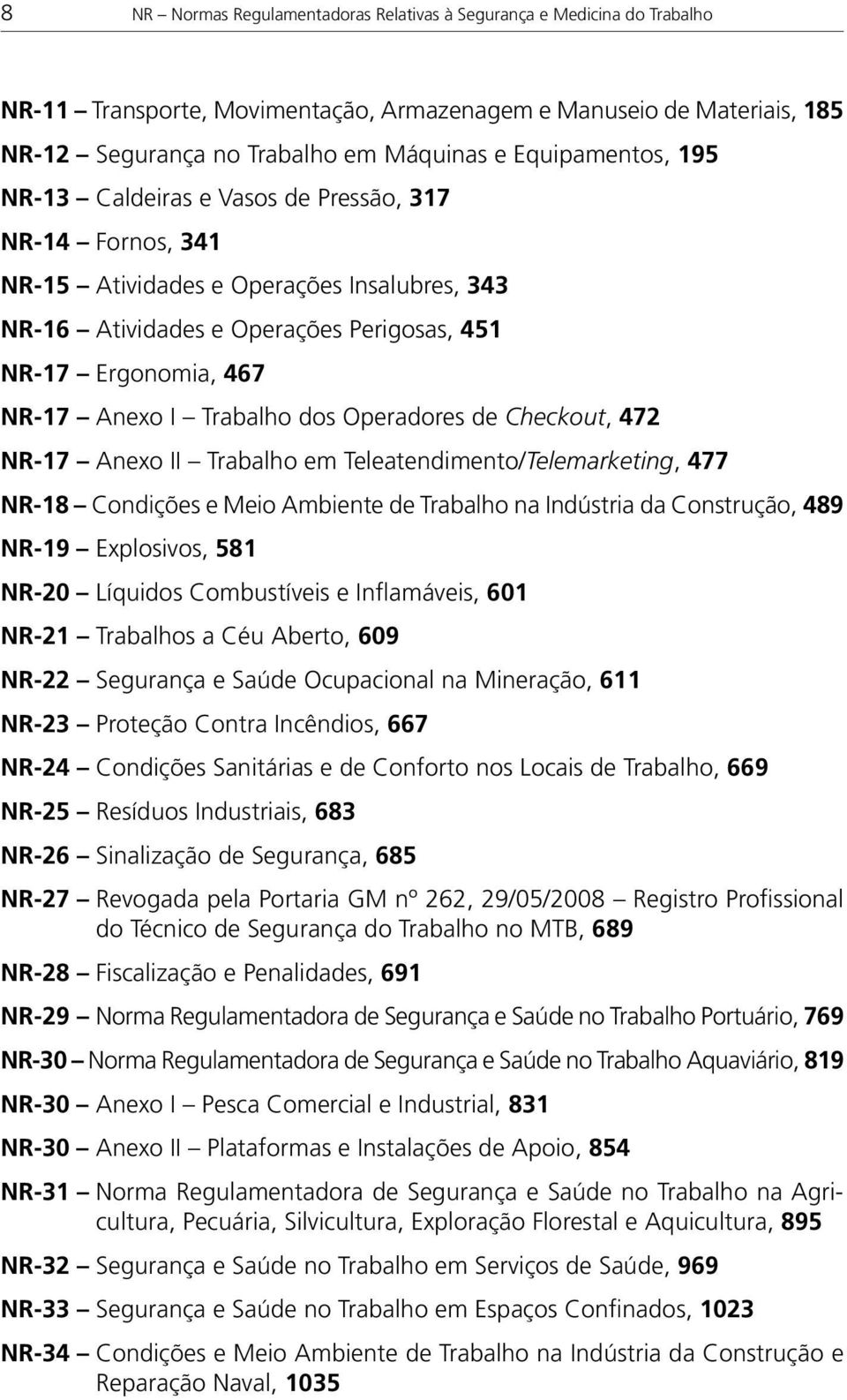 8 NR – Normas Regulamentadoras Relativas à Segurança e Medicina do Trabalho

NR-11 – Transporte, Movimentação, Armazenagem e Manuseio de Materiais, 185

NR-12 – Segurança no Trabalho em Máquinas e Equipamentos, 195

NR-13 – Caldeiras e Vasos de Pressão, 317

NR-14 – Fornos, 341

NR-15 – Atividades e Operações Insalubres, 343

NR-16 – Atividades e Operações Perigosas, 451

NR-17 – Ergonomia, 467

NR-17 – Anexo I – Trabalho dos Operadores de Checkout, 472

NR-17 – Anexo II – Trabalho em Teleatendimento/Telemarketing, 477

NR-18 – Condições e Meio Ambiente de Trabalho na Indústria da Construção, 489

NR-19 – Explosivos, 581

NR-20 – Líquidos Combustíveis e Inflamáveis, 601

NR-21 – Trabalhos a Céu Aberto, 609

NR-22 – Segurança e Saúde Ocupacional na Mineração, 611

NR-23 – Proteção Contra Incêndios, 667

NR-24 – Condições Sanitárias e de Conforto nos Locais de Trabalho, 669

NR-25 – Resíduos Industriais, 683

NR-26 – Sinalização de Segurança, 685

NR-27 – Revogada pela Portaria GM nº 262, 29/05/2008 – Registro Profissional do Técnico de Segurança do Trabalho no MTB, 689

NR-28 – Fiscalização e Penalidades, 691

NR-29 – Norma Regulamentadora de Segurança e Saúde no Trabalho Portuário, 769

NR-30 – Norma Regulamentadora de Segurança e Saúde no Trabalho Aquaviário, 819

NR-30 – Anexo I – Pesca Comercial e Industrial, 831

NR-30 – Anexo II – Plataformas e Instalações de Apoio, 854

NR-31 – Norma Regulamentadora de Segurança e Saúde no Trabalho na Agricultura, Pecuária, Silvicultura, Exploração Florestal e Aquicultura, 895

NR-32 – Segurança e Saúde no Trabalho em Serviços de Saúde, 969

NR-33 – Segurança e Saúde no Trabalho em Espaços Confinados, 1023

NR-34 – Condições e Meio Ambiente de Trabalho na Indústria da Construção e Reparação Naval, 1035